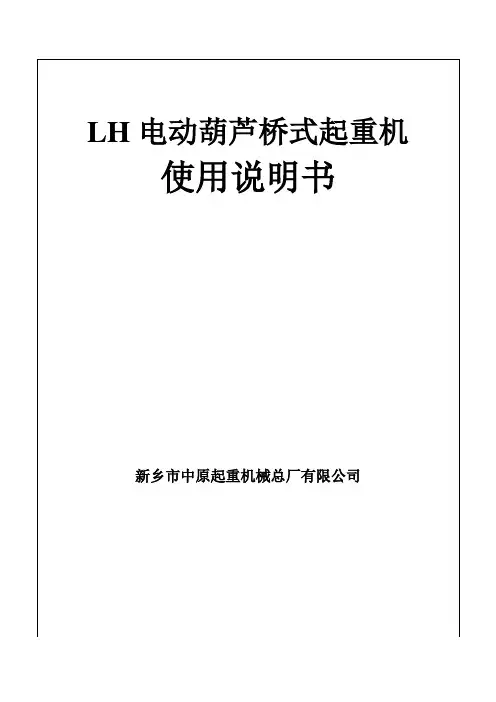 LH电动葫芦桥式起重机

使用说明书

新乡市中原起重机械总厂有限公司